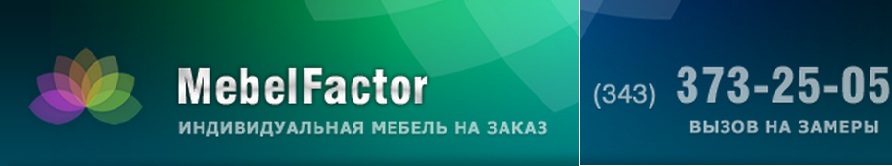 MebelFactor
ИНДИВИДУАЛЬНАЯ МЕБЕЛЬ НА ЗАКАЗ

(343) 373-25-05
ВЫЗОВ НА ЗАМЕРЫ